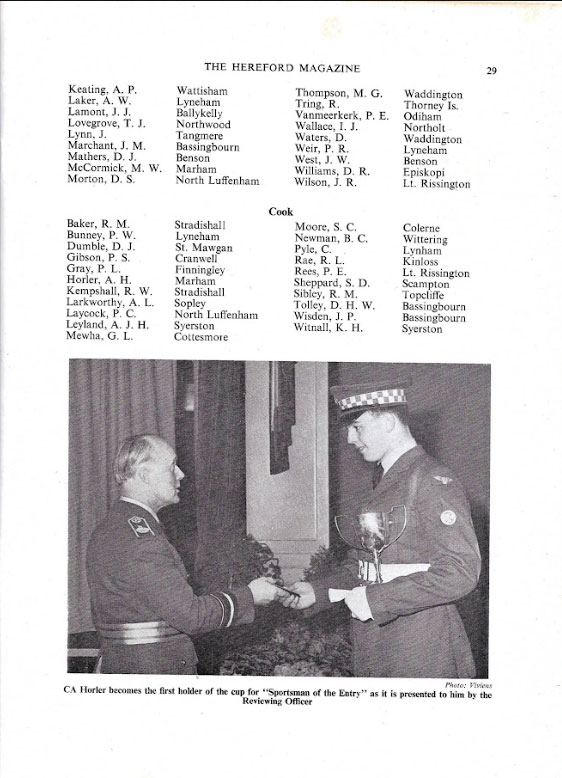 THE HEREFORD MAGAZINE 29

| | | | |
|---|---|---|---|
| Keating, A. P. | Wattisham | Thompson, M. G. | Waddington |
| Laker, A. W. | Lyneham | Tring, R. | Thorney Is. |
| Lamont, J. J. | Ballykelly | Vanmeerkerk, P. E. | Odiham |
| Lovegrove, T. J. | Northwood | Wallace, I. J. | Northolt |
| Lynn, J. | Tangmere | Waters, D. | Waddington |
| Marchant, J. M. | Bassingbourn | Weir, P. R. | Lyneham |
| Mathers, D. J. | Benson | West, J. W. | Benson |
| McCormick, M. W. | Marham | Williams, D. R. | Episkopi |
| Morton, D. S. | North Luffenham | Wilson, J. R. | Lt. Rissington |

Cook

| | | | |
|---|---|---|---|
| Baker, R. M. | Stradishall | Moore, S. C. | Colerne |
| Bunney, P. W. | Lyneham | Newman, B. C. | Wittering |
| Dumble, D. J. | St. Mawgan | Pyle, C. | Lynham |
| Gibson, P. S. | Cranwell | Rae, R. L. | Kinloss |
| Gray, P. L. | Finningley | Rees, P. E. | Lt. Rissington |
| Horler, A. H. | Marham | Sheppard, S. D. | Scampton |
| Kempshall, R. W. | Stradishall | Sibley, R. M. | Topcliffe |
| Larkworthy, A. L. | Sopley | Tolley, D. H. W. | Bassingbourn |
| Laycock, P. C. | North Luffenham | Wisden, J. P. | Bassingbourn |
| Leyland, A. J. H. | Syerston | Witnall, K. H. | Syerston |
| Mewha, G. L. | Cottesmore | | |

Photo: Viviens

CA Horler becomes the first holder of the cup for "Sportsman of the Entry" as it is presented to him by the Reviewing Officer